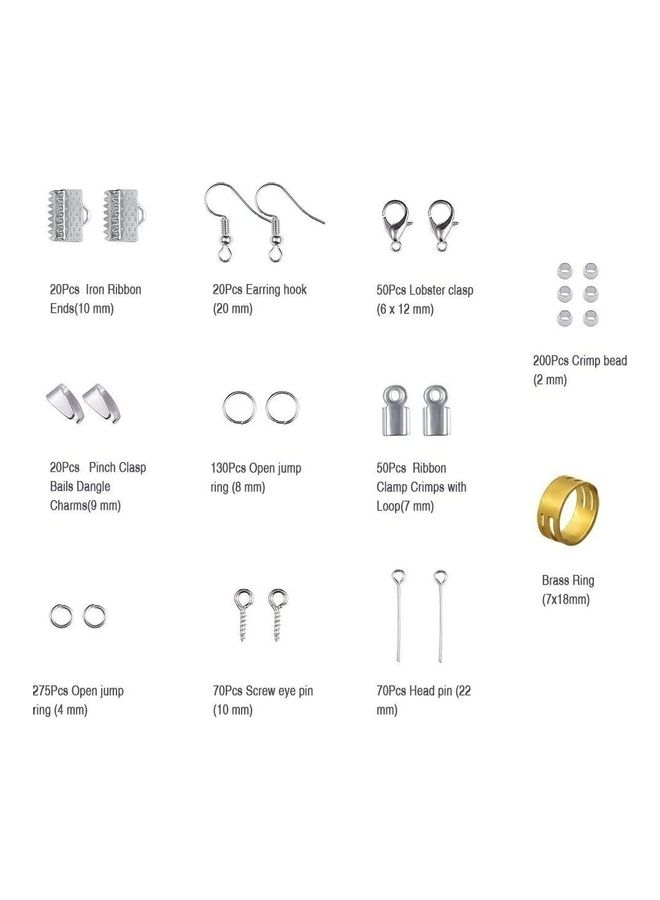 20Pcs Iron Ribbon Ends(10 mm)

20Pcs Earring hook (20 mm)

50Pcs Lobster clasp (6 x 12 mm)

200Pcs Crimp bead (2 mm)

20Pcs Pinch Clasp Bails Dangle Charms(9 mm)

130Pcs Open jump ring (8 mm)

50Pcs Ribbon Clamp Crimps with Loop(7 mm)

Brass Ring (7x18mm)

275Pcs Open jump ring (4 mm)

70Pcs Screw eye pin (10 mm)

70Pcs Head pin (22 mm)